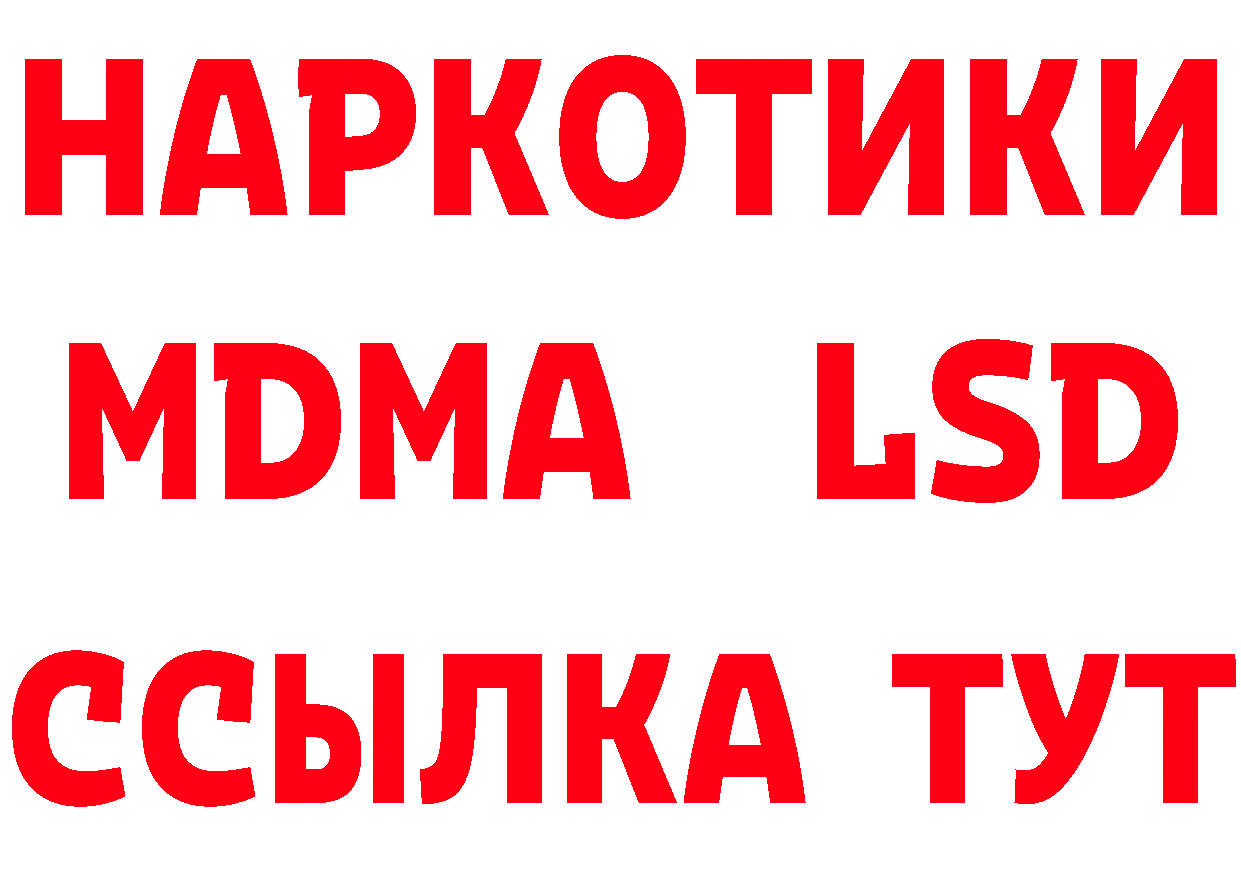 НАРКОТИКИ
MDMA LSD
ССЫЛКА ТУТ